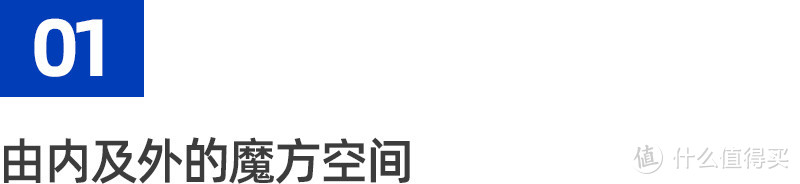 01

由内及外的魔方空间

值 什么值得买